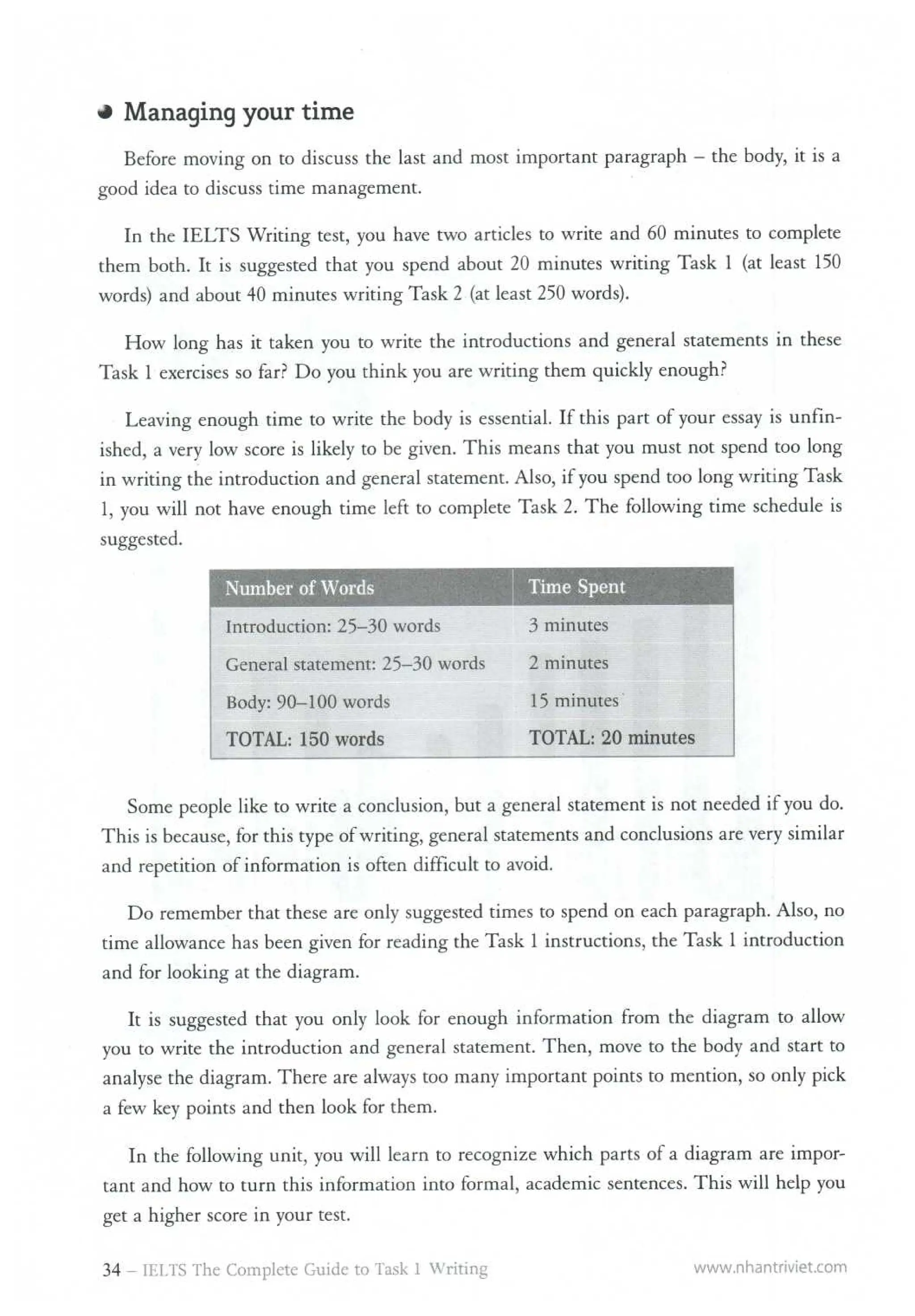 Managing your time

Before moving on to discuss the last and most important paragraph – the body, it is a good idea to discuss time management.

In the IELTS Writing test, you have two articles to write and 60 minutes to complete them both. It is suggested that you spend about 20 minutes writing Task 1 (at least 150 words) and about 40 minutes writing Task 2 (at least 250 words).

How long has it taken you to write the introductions and general statements in these Task 1 exercises so far? Do you think you are writing them quickly enough?

Leaving enough time to write the body is essential. If this part of your essay is unfinished, a very low score is likely to be given. This means that you must not spend too long in writing the introduction and general statement. Also, if you spend too long writing Task 1, you will not have enough time left to complete Task 2. The following time schedule is suggested.

| Number of Words | Time Spent |
|---|---|
| Introduction: 25–30 words | 3 minutes |
| General statement: 25–30 words | 2 minutes |
| Body: 90–100 words | 15 minutes |
| TOTAL: 150 words | TOTAL: 20 minutes |

Some people like to write a conclusion, but a general statement is not needed if you do. This is because, for this type of writing, general statements and conclusions are very similar and repetition of information is often difficult to avoid.

Do remember that these are only suggested times to spend on each paragraph. Also, no time allowance has been given for reading the Task 1 instructions, the Task 1 introduction and for looking at the diagram.

It is suggested that you only look for enough information from the diagram to allow you to write the introduction and general statement. Then, move to the body and start to analyse the diagram. There are always too many important points to mention, so only pick a few key points and then look for them.

In the following unit, you will learn to recognize which parts of a diagram are important and how to turn this information into formal, academic sentences. This will help you get a higher score in your test.

34 – IELTS The Complete Guide to Task 1 Writing

www.nhantriviet.com